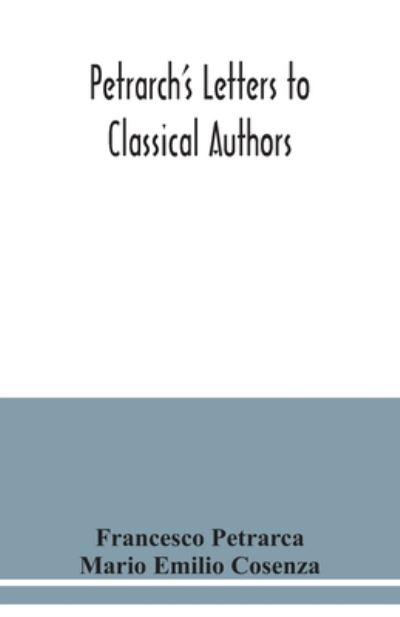 Petrarch's Letters to Classical Authors

Francesco Petrarca
Mario Emilio Cosenza